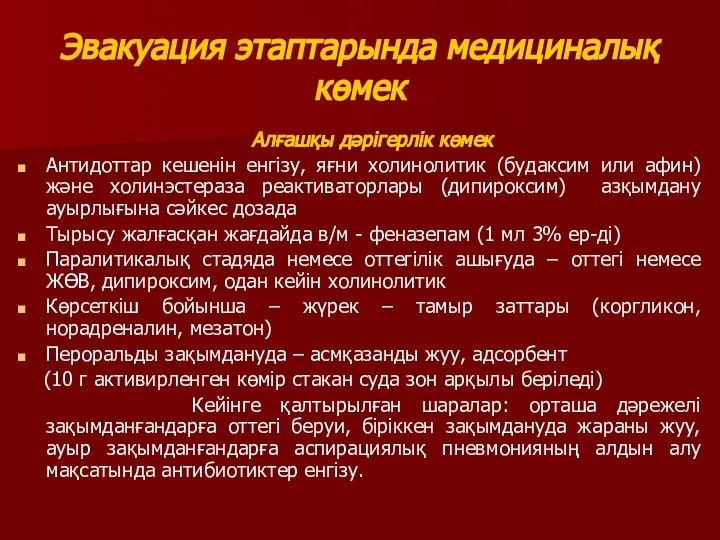 Эвакуация этаптарында медициналық көмек

Алғашқы дәрігерлік көмек

Антидоттар кешенін енгізу, яғни холинолитик (будаксим или афин) және холинэстераза реактиваторлары (дипироксим) азқымдану ауырлығына сәйкес дозада

Тырысу жалғасқан жағдайда в/м - феназепам (1 мл 3% ер-ді)

Паралитикалық стадяда немесе оттегілік ашығуда – оттегі немесе ЖӨВ, дипироксим, одан кейін холинолитик

Көрсеткіш бойынша – жүрек – тамыр заттары (коргликон, норадреналин, мезатон)

Пероральды зақымдануда – асмқазанды жуу, адсорбент (10 г активирленген көмір стакан суда зон арқылы беріледі)

Кейінге қалтырылған шаралар: орташа дәрежелі зақымданғандарға оттегі беруи, біріккен зақымдануда жараны жуу, ауыр зақымданғандарға аспирациялық пневмонияның алдын алу мақсатында антибиотиктер енгізу.